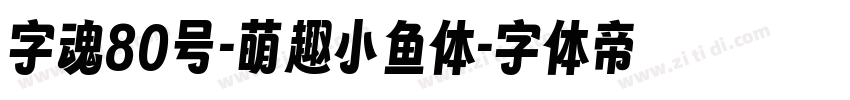 字魂80号-萌趣小鱼体-字体帝

www.zi ti di.com